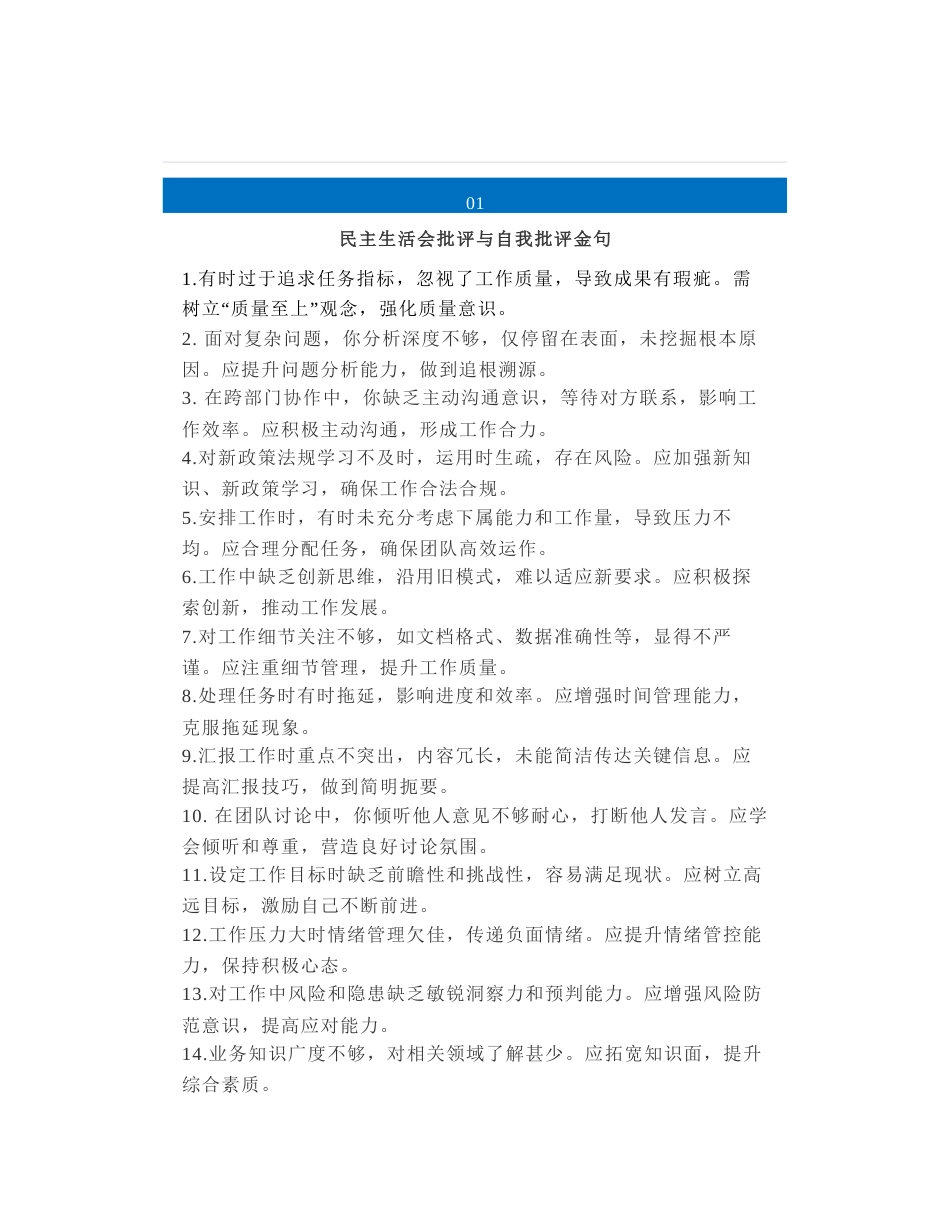 01

民主生活会批评与自我批评金句

1.有时过于追求任务指标，忽视了工作质量，导致成果有瑕疵。需树立“质量至上”观念，强化质量意识。
2. 面对复杂问题，你分析深度不够，仅停留在表面，未挖掘根本原因。应提升问题分析能力，做到追根溯源。
3. 在跨部门协作中，你缺乏主动沟通意识，等待对方联系，影响工作效率。应积极主动沟通，形成工作合力。
4.对新政策法规学习不及时，运用时生疏，存在风险。应加强新知识、新政策学习，确保工作合法合规。
5.安排工作时，有时未充分考虑下属能力和工作量，导致压力不均。应合理分配任务，确保团队高效运作。
6.工作中缺乏创新思维，沿用旧模式，难以适应新要求。应积极探索创新，推动工作发展。
7.对工作细节关注不够，如文档格式、数据准确性等，显得不严谨。应注重细节管理，提升工作质量。
8.处理任务时有时拖延，影响进度和效率。应增强时间管理能力，克服拖延现象。
9.汇报工作时重点不突出，内容冗长，未能简洁传达关键信息。应提高汇报技巧，做到简明扼要。
10. 在团队讨论中，你倾听他人意见不够耐心，打断他人发言。应学会倾听和尊重，营造良好讨论氛围。
11.设定工作目标时缺乏前瞻性和挑战性，容易满足现状。应树立高远目标，激励自己不断前进。
12.工作压力大时情绪管理欠佳，传递负面情绪。应提升情绪管控能力，保持积极心态。
13.对工作中风险和隐患缺乏敏锐洞察力和预判能力。应增强风险防范意识，提高应对能力。
14.业务知识广度不够，对相关领域了解甚少。应拓宽知识面，提升综合素质。